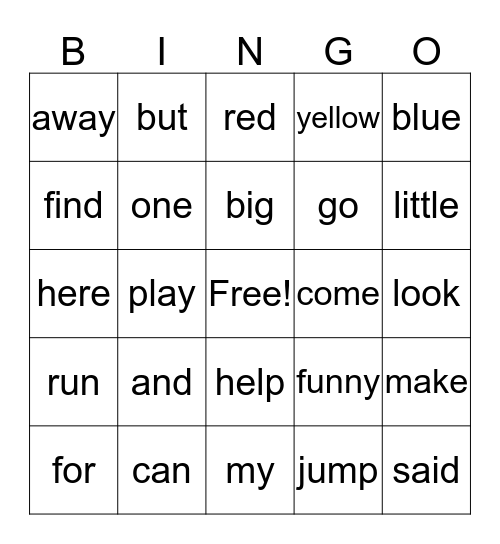 | B | I | N | G | O |
|---|---|---|---|---|
| away | but | red | yellow | blue |
| find | one | big | go | little |
| here | play | Free! | come | look |
| run | and | help | funny | make |
| for | can | my | jump | said |